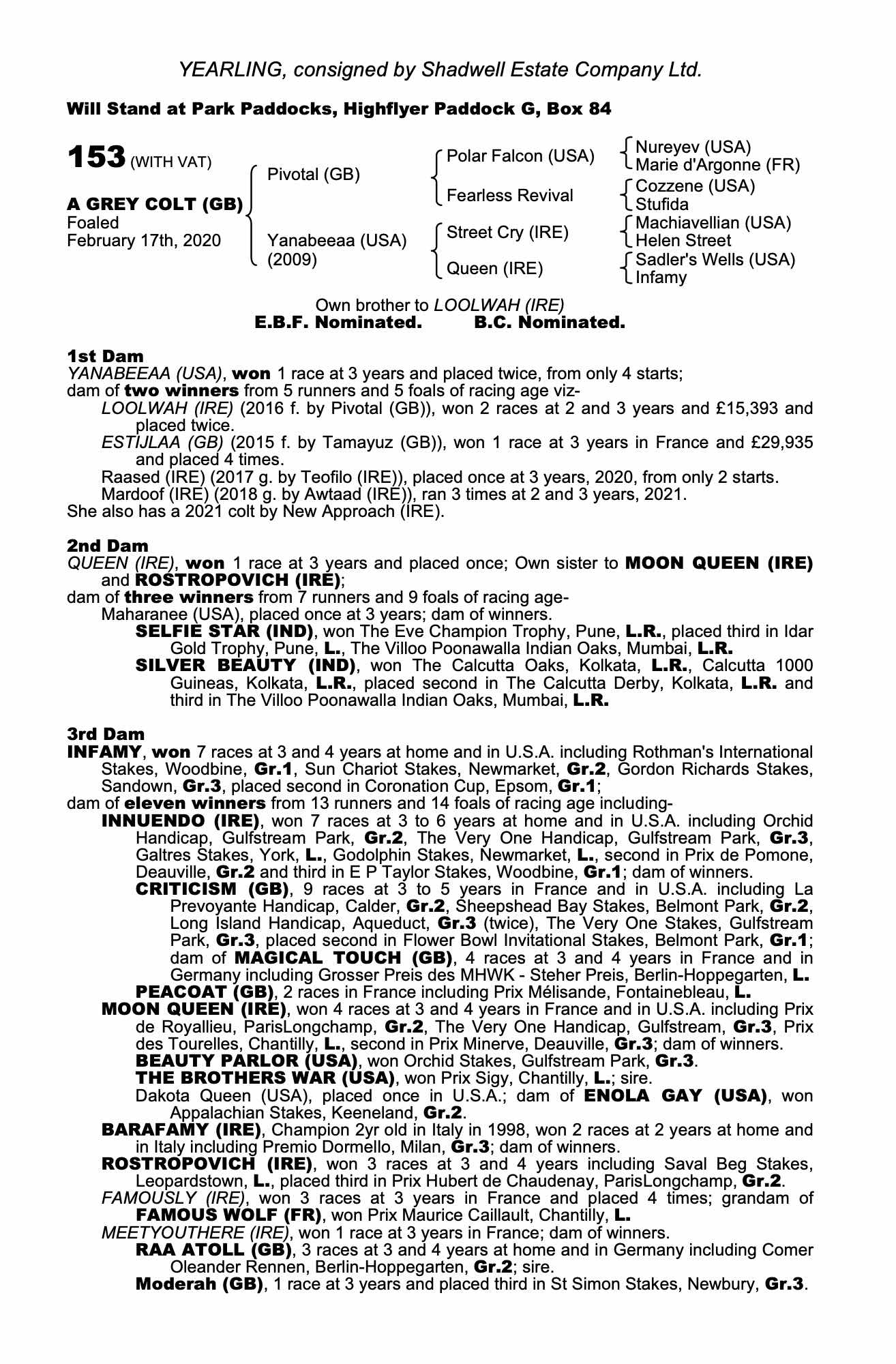 YEARLING, consigned by Shadwell Estate Company Ltd.

Will Stand at Park Paddocks, Highflyer Paddock G, Box 84

153 (WITH VAT)

A GREY COLT (GB)
Foaled
February 17th, 2020

Pivotal (GB)
Yanabeeaa (USA)
(2009)

Polar Falcon (USA)
Fearless Revival
Street Cry (IRE)
Queen (IRE)

Nureyev (USA)
Marie d'Argonne (FR)
Cozzene (USA)
Stufida
Machiavellian (USA)
Helen Street
Sadler's Wells (USA)
Infamy

Own brother to LOOLWAH (IRE)
E.B.F. Nominated. B.C. Nominated.

1st Dam
YANABEEAA (USA), won 1 race at 3 years and placed twice, from only 4 starts;
dam of two winners from 5 runners and 5 foals of racing age viz-
LOOLWAH (IRE) (2016 f. by Pivotal (GB)), won 2 races at 2 and 3 years and £15,393 and placed twice.
ESTIJLAA (GB) (2015 f. by Tamayuz (GB)), won 1 race at 3 years in France and £29,935 and placed 4 times.
Raased (IRE) (2017 g. by Teofilo (IRE)), placed once at 3 years, 2020, from only 2 starts.
Mardoof (IRE) (2018 g. by Awtaad (IRE)), ran 3 times at 2 and 3 years, 2021.
She also has a 2021 colt by New Approach (IRE).

2nd Dam
QUEEN (IRE), won 1 race at 3 years and placed once; Own sister to MOON QUEEN (IRE) and ROSTROPOVICH (IRE);
dam of three winners from 7 runners and 9 foals of racing age-
Maharanee (USA), placed once at 3 years; dam of winners.
SELFIE STAR (IND), won The Eve Champion Trophy, Pune, L.R., placed third in Idar Gold Trophy, Pune, L., The Villoo Poonawalla Indian Oaks, Mumbai, L.R.
SILVER BEAUTY (IND), won The Calcutta Oaks, Kolkata, L.R., Calcutta 1000 Guineas, Kolkata, L.R., placed second in The Calcutta Derby, Kolkata, L.R. and third in The Villoo Poonawalla Indian Oaks, Mumbai, L.R.

3rd Dam
INFAMY, won 7 races at 3 and 4 years at home and in U.S.A. including Rothman's International Stakes, Woodbine, Gr.1, Sun Chariot Stakes, Newmarket, Gr.2, Gordon Richards Stakes, Sandown, Gr.3, placed second in Coronation Cup, Epsom, Gr.1;
dam of eleven winners from 13 runners and 14 foals of racing age including-
INNUENDO (IRE), won 7 races at 3 to 6 years at home and in U.S.A. including Orchid Handicap, Gulfstream Park, Gr.2, The Very One Handicap, Gulfstream Park, Gr.3, Galtres Stakes, York, L., Godolphin Stakes, Newmarket, L., second in Prix de Pomone, Deauville, Gr.2 and third in E P Taylor Stakes, Woodbine, Gr.1; dam of winners.
CRITICISM (GB), 9 races at 3 to 5 years in France and in U.S.A. including La Prevoyante Handicap, Calder, Gr.2, Sheepshead Bay Stakes, Belmont Park, Gr.2, Long Island Handicap, Aqueduct, Gr.3 (twice), The Very One Stakes, Gulfstream Park, Gr.3, placed second in Flower Bowl Invitational Stakes, Belmont Park, Gr.1; dam of MAGICAL TOUCH (GB), 4 races at 3 and 4 years in France and in Germany including Grosser Preis des MHWK - Steher Preis, Berlin-Hoppegarten, L.
PEACOAT (GB), 2 races in France including Prix Mélisande, Fontainebleau, L.
MOON QUEEN (IRE), won 4 races at 3 and 4 years in France and in U.S.A. including Prix de Royallieu, ParisLongchamp, Gr.2, The Very One Handicap, Gulfstream, Gr.3, Prix des Tourelles, Chantilly, L., second in Prix Minerve, Deauville, Gr.3; dam of winners.
BEAUTY PARLOR (USA), won Orchid Stakes, Gulfstream Park, Gr.3.
THE BROTHERS WAR (USA), won Prix Sigy, Chantilly, L.; sire.
Dakota Queen (USA), placed once in U.S.A.; dam of ENOLA GAY (USA), won Appalachian Stakes, Keeneland, Gr.2.
BARAFAMY (IRE), Champion 2yr old in Italy in 1998, won 2 races at 2 years at home and in Italy including Premio Dormello, Milan, Gr.3; dam of winners.
ROSTROPOVICH (IRE), won 3 races at 3 and 4 years including Saval Beg Stakes, Leopardstown, L., placed third in Prix Hubert de Chaudenay, ParisLongchamp, Gr.2.
FAMOUSLY (IRE), won 3 races at 3 years in France and placed 4 times; grandam of FAMOUS WOLF (FR), won Prix Maurice Caillault, Chantilly, L.
MEETYOUTHERE (IRE), won 1 race at 3 years in France; dam of winners.
RAA ATOLL (GB), 3 races at 3 and 4 years at home and in Germany including Comer Oleander Rennen, Berlin-Hoppegarten, Gr.2; sire.
Moderah (GB), 1 race at 3 years and placed third in St Simon Stakes, Newbury, Gr.3.